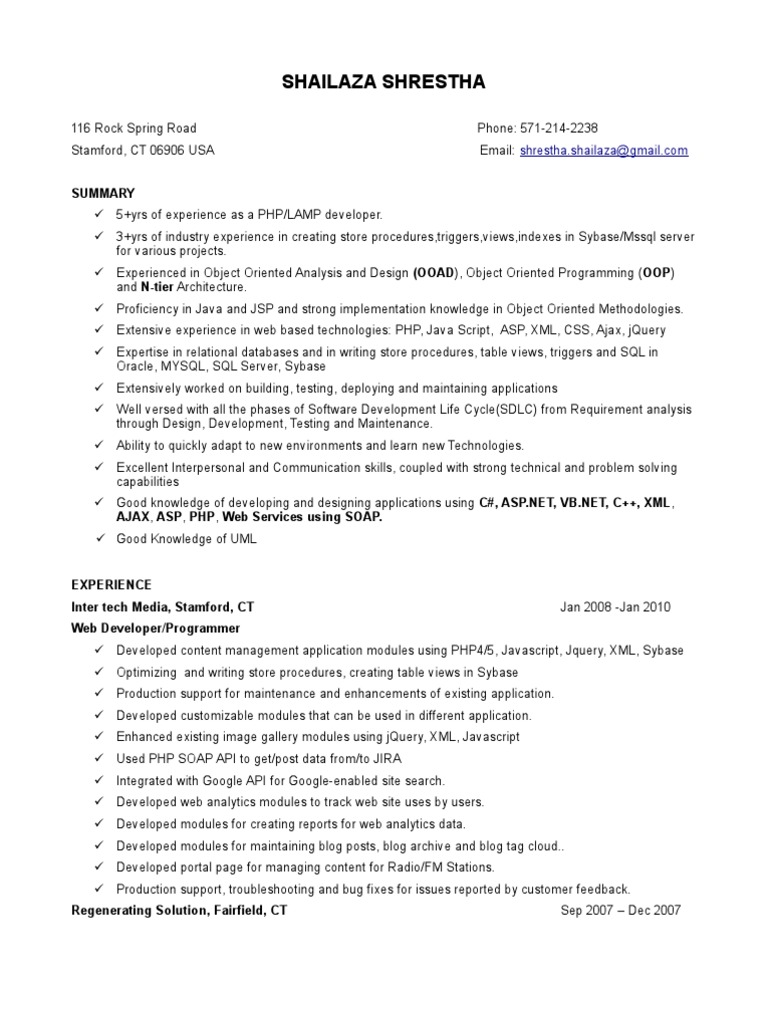 SHAILAZA SHRESTHA

116 Rock Spring Road
Phone: 571-214-2238

Stamford, CT 06906 USA
Email: shrestha.shailaza@gmail.com

SUMMARY

✓ 5+yrs of experience as a PHP/LAMP developer.
✓ 3+yrs of industry experience in creating store procedures,triggers,views,indexes in Sybase/Mssql server for various projects.
✓ Experienced in Object Oriented Analysis and Design (OOAD), Object Oriented Programming (OOP) and N-tier Architecture.
✓ Proficiency in Java and JSP and strong implementation knowledge in Object Oriented Methodologies.
✓ Extensive experience in web based technologies: PHP, Java Script, ASP, XML, CSS, Ajax, jQuery
✓ Expertise in relational databases and in writing store procedures, table views, triggers and SQL in Oracle, MYSQL, SQL Server, Sybase
✓ Extensively worked on building, testing, deploying and maintaining applications
✓ Well versed with all the phases of Software Development Life Cycle(SDLC) from Requirement analysis through Design, Development, Testing and Maintenance.
✓ Ability to quickly adapt to new environments and learn new Technologies.
✓ Excellent Interpersonal and Communication skills, coupled with strong technical and problem solving capabilities
✓ Good knowledge of developing and designing applications using C#, ASP.NET, VB.NET, C++, XML, AJAX, ASP, PHP, Web Services using SOAP.
✓ Good Knowledge of UML

EXPERIENCE

Inter tech Media, Stamford, CT
Jan 2008 -Jan 2010

Web Developer/Programmer

✓ Developed content management application modules using PHP4/5, Javascript, Jquery, XML, Sybase
✓ Optimizing and writing store procedures, creating table views in Sybase
✓ Production support for maintenance and enhancements of existing application.
✓ Developed customizable modules that can be used in different application.
✓ Enhanced existing image gallery modules using jQuery, XML, Javascript
✓ Used PHP SOAP API to get/post data from/to JIRA
✓ Integrated with Google API for Google-enabled site search.
✓ Developed web analytics modules to track web site uses by users.
✓ Developed modules for creating reports for web analytics data.
✓ Developed modules for maintaining blog posts, blog archive and blog tag cloud..
✓ Developed portal page for managing content for Radio/FM Stations.
✓ Production support, troubleshooting and bug fixes for issues reported by customer feedback.

Regenerating Solution, Fairfield, CT
Sep 2007 – Dec 2007